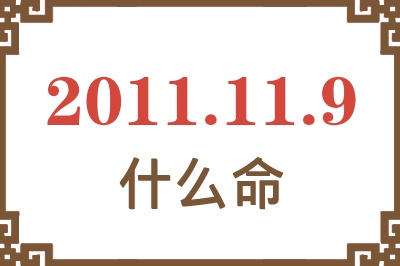 2011.11.9
什么命